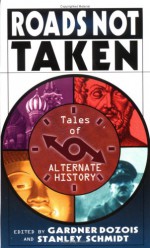 ROADS NOT TAKEN

Tales of ALTERNATE HISTORY

EDITED BY GARDNER DOZOIS AND STANLEY SCHMIDT